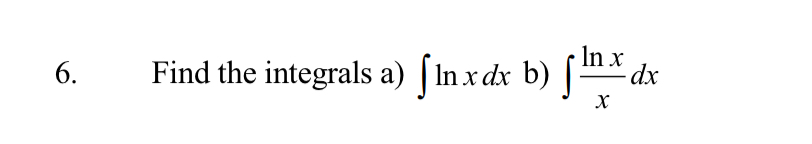 6. Find the integrals a) $\int \ln x \, dx$ b) $\int \frac{\ln x}{x} dx$